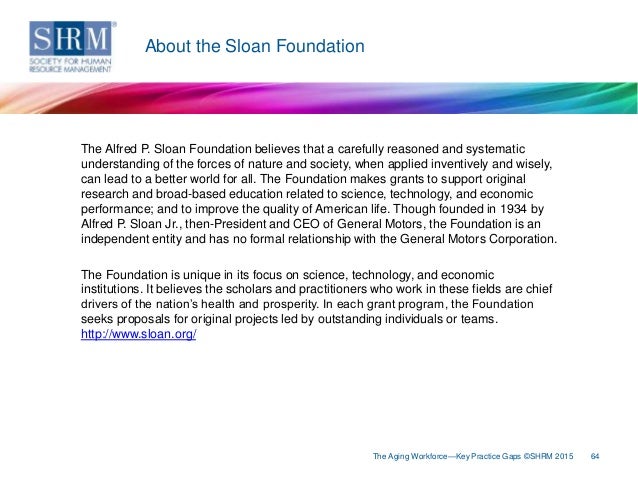 SHRM®
SOCIETY FOR HUMAN RESOURCE MANAGEMENT

About the Sloan Foundation

The Alfred P. Sloan Foundation believes that a carefully reasoned and systematic understanding of the forces of nature and society, when applied inventively and wisely, can lead to a better world for all. The Foundation makes grants to support original research and broad-based education related to science, technology, and economic performance; and to improve the quality of American life. Though founded in 1934 by Alfred P. Sloan Jr., then-President and CEO of General Motors, the Foundation is an independent entity and has no formal relationship with the General Motors Corporation.

The Foundation is unique in its focus on science, technology, and economic institutions. It believes the scholars and practitioners who work in these fields are chief drivers of the nation's health and prosperity. In each grant program, the Foundation seeks proposals for original projects led by outstanding individuals or teams. http://www.sloan.org/

The Aging Workforce—Key Practice Gaps ©SHRM 2015 64